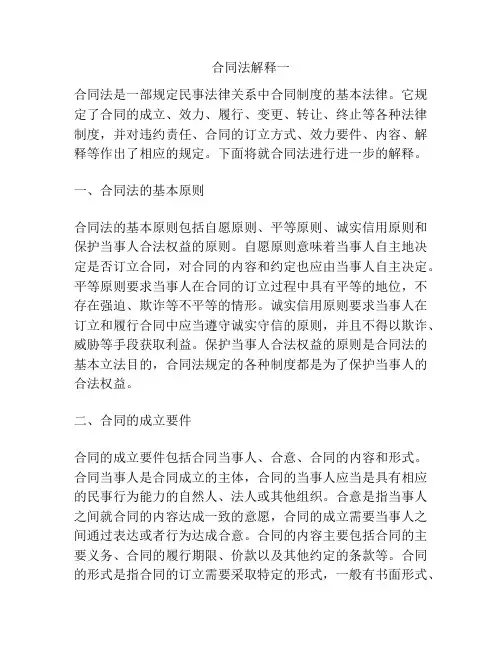 合同法解释一

合同法是一部规定民事法律关系中合同制度的基本法律。它规定了合同的成立、效力、履行、变更、转让、终止等各种法律制度，并对违约责任、合同的订立方式、效力要件、内容、解释等作出了相应的规定。下面将就合同法进行进一步的解释。

一、合同法的基本原则

合同法的基本原则包括自愿原则、平等原则、诚实信用原则和保护当事人合法权益的原则。自愿原则意味着当事人自主地决定是否订立合同，对合同的内容和约定也应由当事人自主决定。平等原则要求当事人在合同的订立过程中具有平等的地位，不存在强迫、欺诈等不平等的情形。诚实信用原则要求当事人在订立和履行合同中应当遵守诚实守信的原则，并且不得以欺诈、威胁等手段获取利益。保护当事人合法权益的原则是合同法的基本立法目的，合同法规定的各种制度都是为了保护当事人的合法权益。

二、合同的成立要件

合同的成立要件包括合同当事人、合意、合同的内容和形式。合同当事人是合同成立的主体，合同的当事人应当是具有相应的民事行为能力的自然人、法人或其他组织。合意是指当事人之间就合同的内容达成一致的意愿，合同的成立需要当事人之间通过表达或者行为达成合意。合同的内容主要包括合同的主要义务、合同的履行期限、价款以及其他约定的条款等。合同的形式是指合同的订立需要采取特定的形式，一般有书面形式、